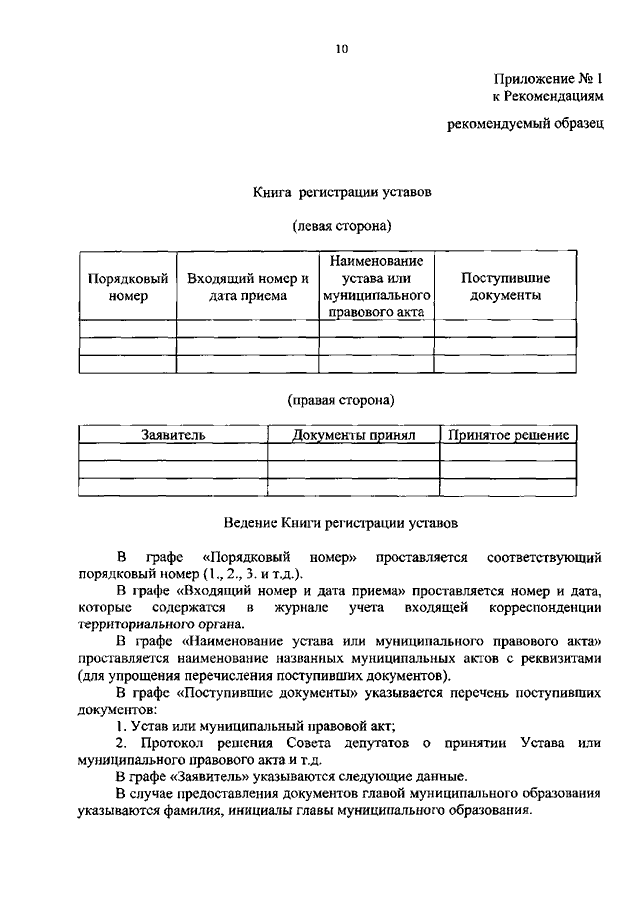 10

Приложение № 1
к Рекомендациям

рекомендуемый образец

Книга регистрации уставов

(левая сторона)

| Порядковый номер | Входящий номер и дата приема | Наименование устава или муниципального правового акта | Поступившие документы |
|---|---|---|---|
| | | | |
| | | | |
| | | | |

(правая сторона)

| Заявитель | Документы принял | Принятое решение |
|---|---|---|
| | | |
| | | |
| | | |

Ведение Книги регистрации уставов

В графе «Порядковый номер» проставляется соответствующий порядковый номер (1., 2., 3. и т.д.).

В графе «Входящий номер и дата приема» проставляется номер и дата, которые содержатся в журнале учета входящей корреспонденции территориального органа.

В графе «Наименование устава или муниципального правового акта» проставляется наименование названных муниципальных актов с реквизитами (для упрощения перечисления поступивших документов).

В графе «Поступившие документы» указывается перечень поступивших документов:

1. Устав или муниципальный правовой акт;

2. Протокол решения Совета депутатов о принятии Устава или муниципального правового акта и т.д.

В графе «Заявитель» указываются следующие данные.

В случае предоставления документов главой муниципального образования указываются фамилия, инициалы главы муниципального образования.